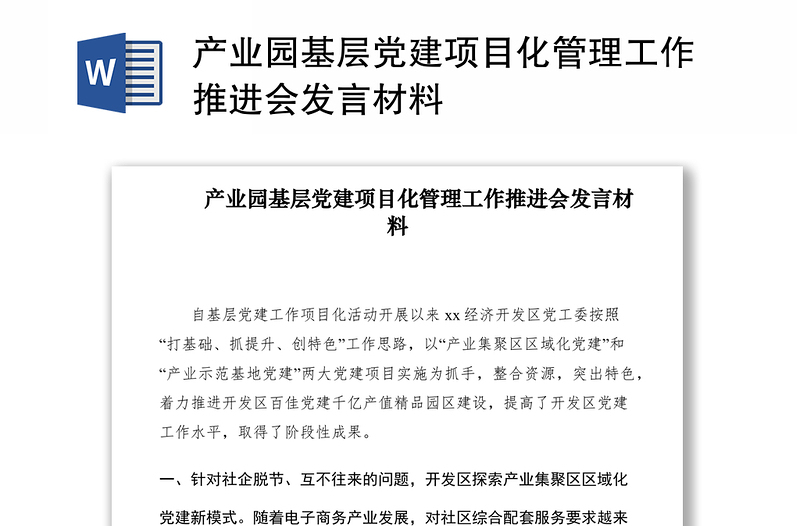 W

产业园基层党建项目化管理工作推进会发言材料

产业园基层党建项目化管理工作推进会发言材料

自基层党建工作项目化活动开展以来 xx 经济开发区党工委按照“打基础、抓提升、创特色”工作思路，以“产业集聚区区域化党建”和“产业示范基地党建”两大党建项目实施为抓手，整合资源，突出特色，着力推进开发区百佳党建千亿产值精品园区建设，提高了开发区党建工作水平，取得了阶段性成果。

一、针对社企脱节、互不往来的问题，开发区探索产业集聚区区域化党建新模式。随着电子商务产业发展，对社区综合配套服务要求越来